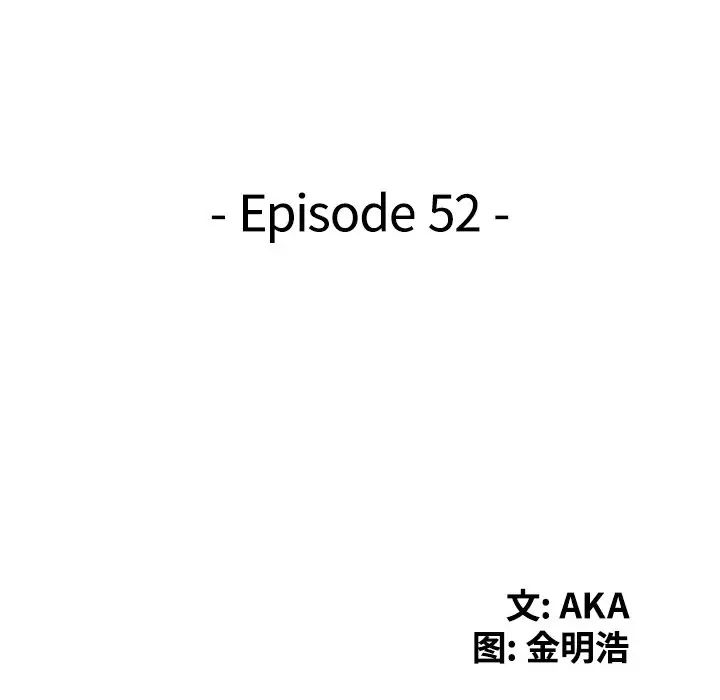 - Episode 52 -

文: AKA
图: 金明浩